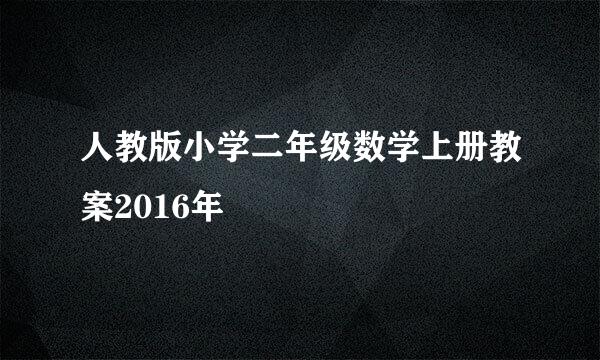 人教版小学二年级数学上册教案2016年